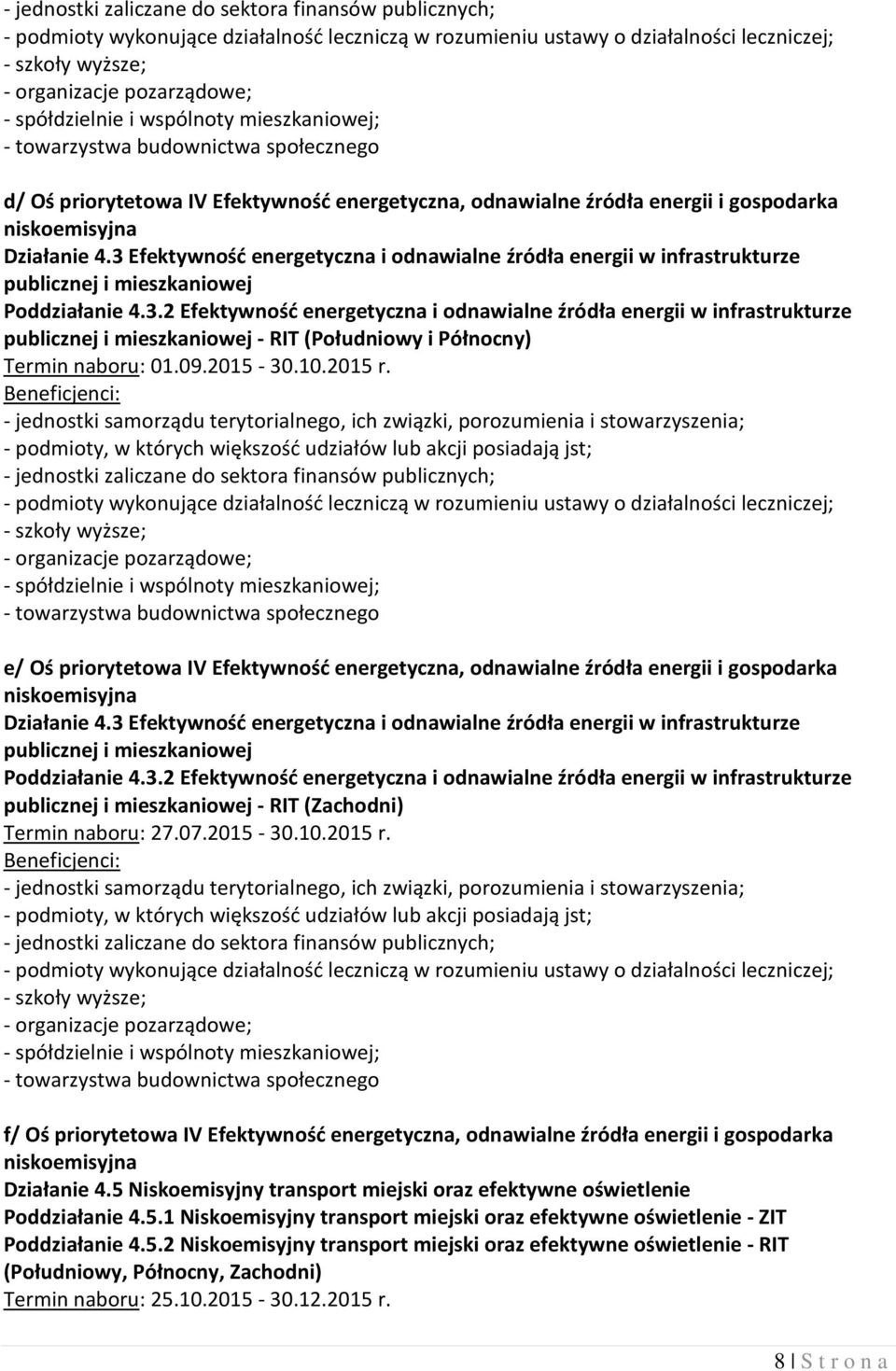 - jednostki zaliczane do sektora finansów publicznych;
- podmioty wykonujące działalność leczniczą w rozumieniu ustawy o działalności leczniczej;
- szkoły wyższe;
- organizacje pozarządowe;
- spółdzielnie i wspólnoty mieszkaniowej;
- towarzystwa budownictwa społecznego

d/ Oś priorytetowa IV Efektywność energetyczna, odnawialne źródła energii i gospodarka niskoemisyjna
Działanie 4.3 Efektywność energetyczna i odnawialne źródła energii w infrastrukturze publicznej i mieszkaniowej
Poddziałanie 4.3.2 Efektywność energetyczna i odnawialne źródła energii w infrastrukturze publicznej i mieszkaniowej - RIT (Południowy i Północny)
Termin naboru: 01.09.2015 - 30.10.2015 r.
Beneficjenci:
- jednostki samorządu terytorialnego, ich związki, porozumienia i stowarzyszenia;
- podmioty, w których większość udziałów lub akcji posiadają jst;
- jednostki zaliczane do sektora finansów publicznych;
- podmioty wykonujące działalność leczniczą w rozumieniu ustawy o działalności leczniczej;
- szkoły wyższe;
- organizacje pozarządowe;
- spółdzielnie i wspólnoty mieszkaniowej;
- towarzystwa budownictwa społecznego

e/ Oś priorytetowa IV Efektywność energetyczna, odnawialne źródła energii i gospodarka niskoemisyjna
Działanie 4.3 Efektywność energetyczna i odnawialne źródła energii w infrastrukturze publicznej i mieszkaniowej
Poddziałanie 4.3.2 Efektywność energetyczna i odnawialne źródła energii w infrastrukturze publicznej i mieszkaniowej - RIT (Zachodni)
Termin naboru: 27.07.2015 - 30.10.2015 r.
Beneficjenci:
- jednostki samorządu terytorialnego, ich związki, porozumienia i stowarzyszenia;
- podmioty, w których większość udziałów lub akcji posiadają jst;
- jednostki zaliczane do sektora finansów publicznych;
- podmioty wykonujące działalność leczniczą w rozumieniu ustawy o działalności leczniczej;
- szkoły wyższe;
- organizacje pozarządowe;
- spółdzielnie i wspólnoty mieszkaniowej;
- towarzystwa budownictwa społecznego

f/ Oś priorytetowa IV Efektywność energetyczna, odnawialne źródła energii i gospodarka niskoemisyjna
Działanie 4.5 Niskoemisyjny transport miejski oraz efektywne oświetlenie
Poddziałanie 4.5.1 Niskoemisyjny transport miejski oraz efektywne oświetlenie - ZIT
Poddziałanie 4.5.2 Niskoemisyjny transport miejski oraz efektywne oświetlenie - RIT (Południowy, Północny, Zachodni)
Termin naboru: 25.10.2015 - 30.12.2015 r.

8 | S t r o n a